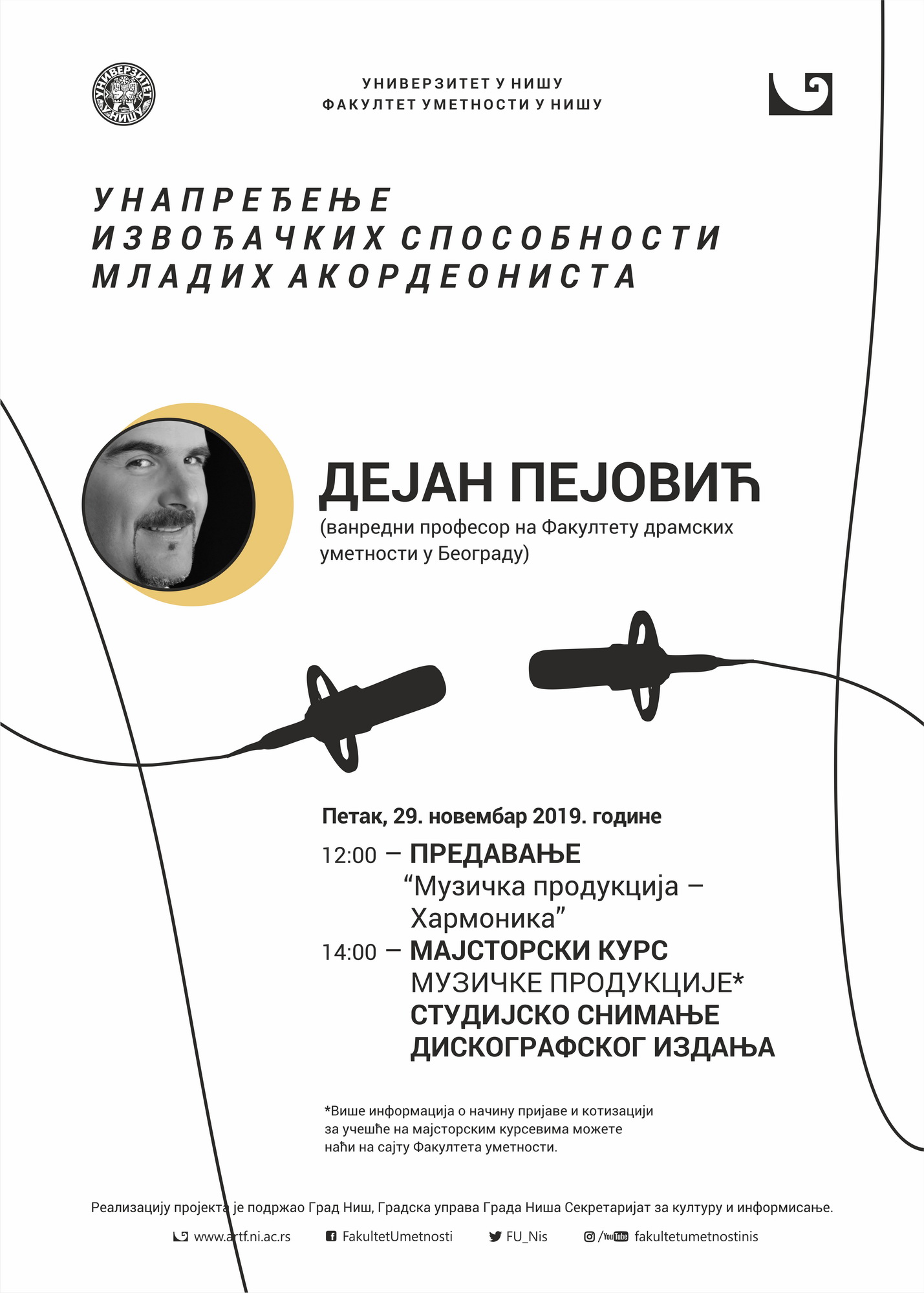 УНИВЕРЗИТЕТ У НИШУ

УНИВЕРЗИТЕТ У НИШУ
ФАКУЛТЕТ УМЕТНОСТИ У НИШУ

УНАПРЕЂЕЊЕ ИЗВОЂАЧКИХ СПОСОБНОСТИ МЛАДИХ АКОРДЕОНИСТА

ДЕЈАН ПЕЈОВИЋ
(ванредни професор на Факултету драмских уметности у Београду)

Петак, 29. новембар 2019. године

12:00 – ПРЕДАВАЊЕ
“Музичка продукција – Хармоника”
14:00 – МАЈСТОРСКИ КУРС
МУЗИЧКЕ ПРОДУКЦИЈЕ*
СТУДИЈСКО СНИМАЊЕ
ДИСКОГРАФСКОГ ИЗДАЊА

*Више информација о начину пријаве и котизацији за учешће на мајсторским курсевима можете наћи на сајту Факултета уметности.

Реализацију пројекта је подржао Град Ниш, Градска управа Града Ниша Секретаријат за културу и информисање.

www.artf.ni.ac.rs FakultetUmetnosti FU_Nis /YouTube fakultetumetnostinis